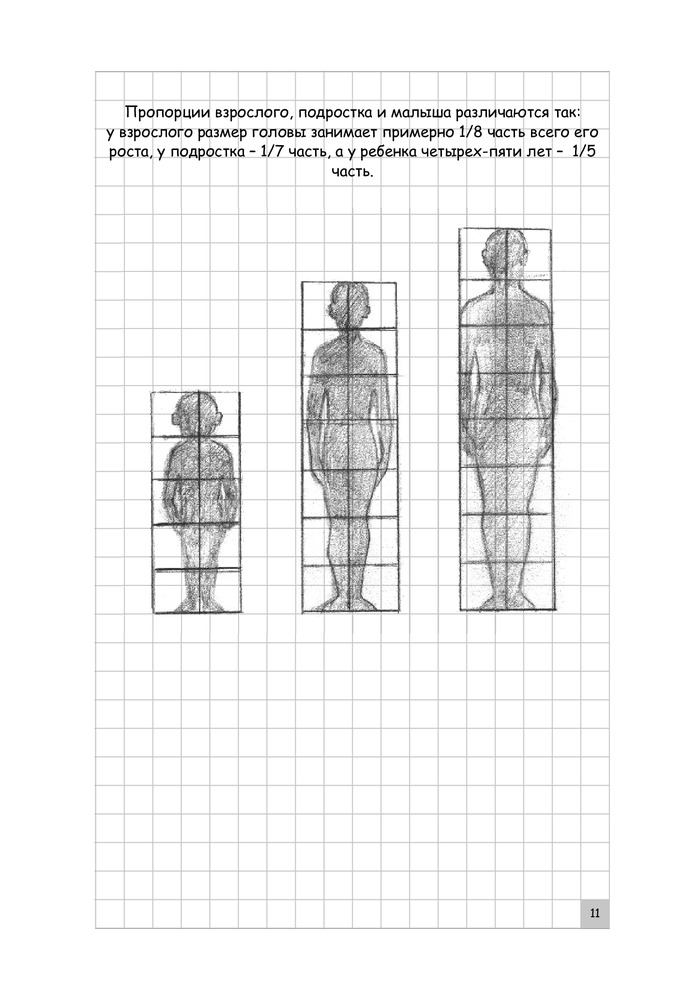 Пропорции взрослого, подростка и малыша различаются так: у взрослого размер головы занимает примерно 1/8 часть всего его роста, у подростка – 1/7 часть, а у ребенка четырех-пяти лет – 1/5 часть.

11